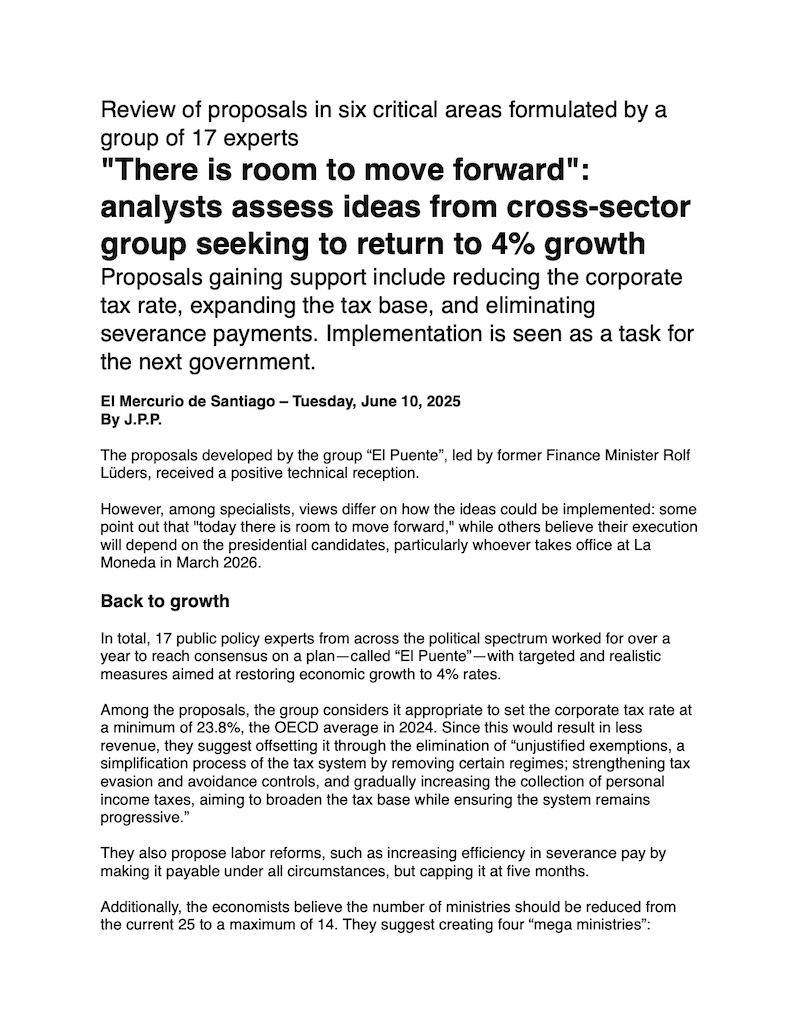 Review of proposals in six critical areas formulated by a group of 17 experts

"There is room to move forward": analysts assess ideas from cross-sector group seeking to return to 4% growth

Proposals gaining support include reducing the corporate tax rate, expanding the tax base, and eliminating severance payments. Implementation is seen as a task for the next government.

El Mercurio de Santiago – Tuesday, June 10, 2025
By J.P.P.

The proposals developed by the group “El Puente”, led by former Finance Minister Rolf Lüders, received a positive technical reception.

However, among specialists, views differ on how the ideas could be implemented: some point out that "today there is room to move forward," while others believe their execution will depend on the presidential candidates, particularly whoever takes office at La Moneda in March 2026.

Back to growth

In total, 17 public policy experts from across the political spectrum worked for over a year to reach consensus on a plan—called “El Puente”—with targeted and realistic measures aimed at restoring economic growth to 4% rates.

Among the proposals, the group considers it appropriate to set the corporate tax rate at a minimum of 23.8%, the OECD average in 2024. Since this would result in less revenue, they suggest offsetting it through the elimination of “unjustified exemptions, a simplification process of the tax system by removing certain regimes; strengthening tax evasion and avoidance controls, and gradually increasing the collection of personal income taxes, aiming to broaden the tax base while ensuring the system remains progressive.”

They also propose labor reforms, such as increasing efficiency in severance pay by making it payable under all circumstances, but capping it at five months.

Additionally, the economists believe the number of ministries should be reduced from the current 25 to a maximum of 14. They suggest creating four “mega ministries”: